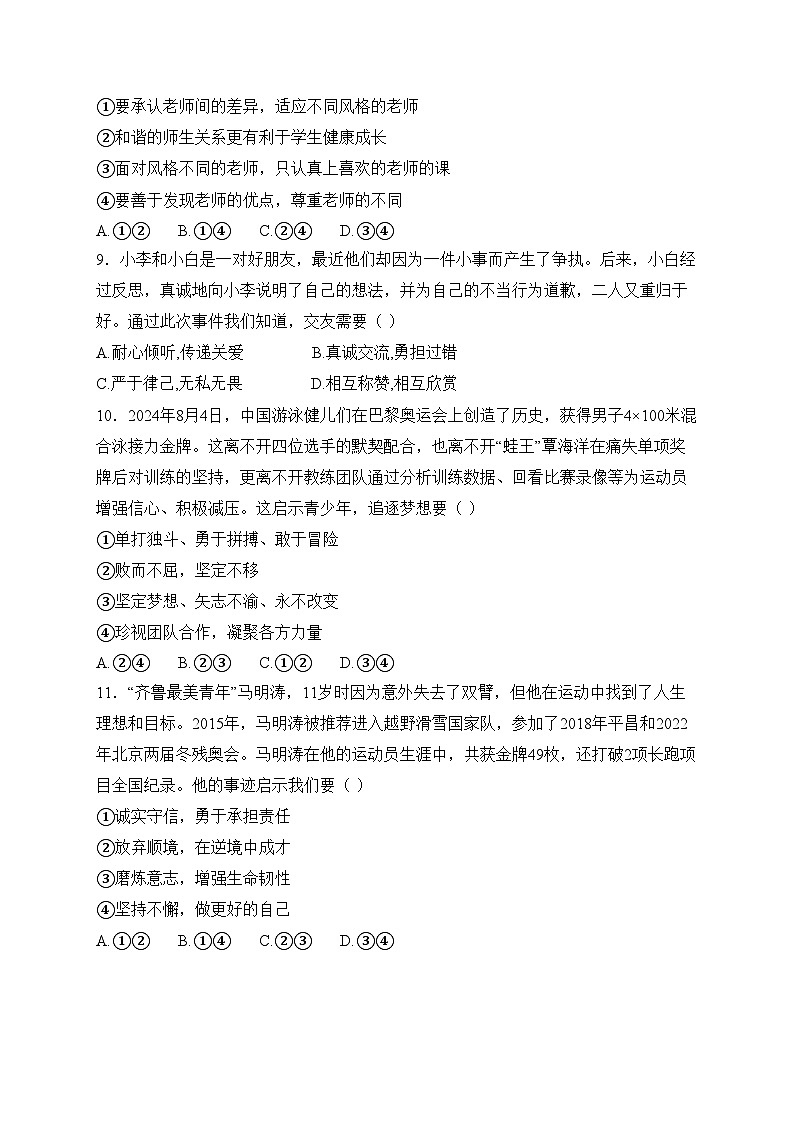 ①要承认老师间的差异，适应不同风格的老师
②和谐的师生关系更有利于学生健康成长
③面对风格不同的老师，只认真上喜欢的老师的课
④要善于发现老师的优点，尊重老师的不同
A.①②　B.①④　C.②④　D.③④

9．小李和小白是一对好朋友，最近他们却因为一件小事而产生了争执。后来，小白经过反思，真诚地向小李说明了自己的想法，并为自己的不当行为道歉，二人又重归于好。通过此次事件我们知道，交友需要（ ）
A.耐心倾听,传递关爱　B.真诚交流,勇担过错
C.严于律己,无私无畏　D.相互称赞,相互欣赏

10．2024年8月4日，中国游泳健儿们在巴黎奥运会上创造了历史，获得男子4×100米混合泳接力金牌。这离不开四位选手的默契配合，也离不开“蛙王”覃海洋在痛失单项奖牌后对训练的坚持，更离不开教练团队通过分析训练数据、回看比赛录像等为运动员增强信心、积极减压。这启示青少年，追逐梦想要（ ）
①单打独斗、勇于拼搏、敢于冒险
②败而不屈，坚定不移
③坚定梦想、矢志不渝、永不改变
④珍视团队合作，凝聚各方力量
A.②④　B.②③　C.①②　D.③④

11．“齐鲁最美青年”马明涛，11岁时因为意外失去了双臂，但他在运动中找到了人生理想和目标。2015年，马明涛被推荐进入越野滑雪国家队，参加了2018年平昌和2022年北京两届冬残奥会。马明涛在他的运动员生涯中，共获金牌49枚，还打破2项长跑项目全国纪录。他的事迹启示我们要（ ）
①诚实守信，勇于承担责任
②放弃顺境，在逆境中成才
③磨炼意志，增强生命韧性
④坚持不懈，做更好的自己
A.①②　B.①④　C.②③　D.③④